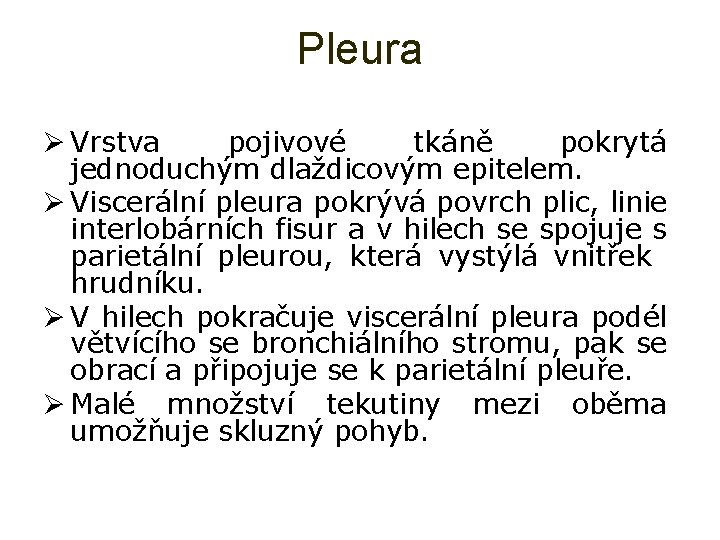 Pleura

➢ Vrstva pojivové tkáně pokrytá jednoduchým dlaždicovým epitelem.

➢ Viscerální pleura pokrývá povrch plic, linie interlobárních fisur a v hilech se spojuje s parietální pleurou, která vystýlá vnitřek hrudníku.

➢ V hilech pokračuje viscerální pleura podél větvícího se bronchiálního stromu, pak se obrací a připojuje se k parietální pleuře.

➢ Malé množství tekutiny mezi oběma umožňuje skluzný pohyb.